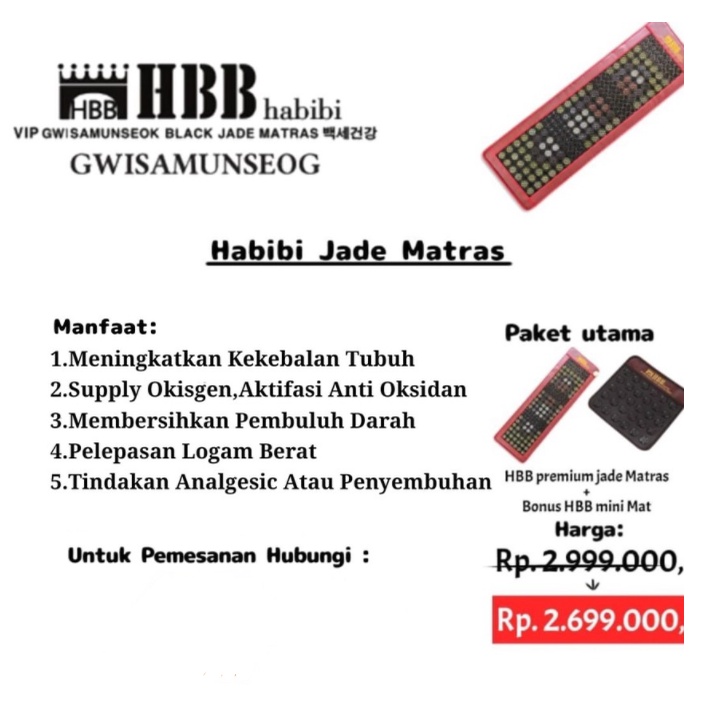 HBB HBB habibi
VIP GWISAMUNSEOK BLACK JADE MATRAS 백세건강
GWISAMUNSEOG

Habibi Jade Matras

Manfaat:
1.Meningkatkan Kekebalan Tubuh
2.Supply Okisgen,Aktifasi Anti Oksidan
3.Membersihkan Pembuluh Darah
4.Pelepasan Logam Berat
5.Tindakan Analgesic Atau Penyembuhan

Untuk Pemesanan Hubungi :

Paket utama

HBB premium jade Matras
+
Bonus HBB mini Mat

Harga:
Rp. 2.999.000,
↓
Rp. 2.699.000,